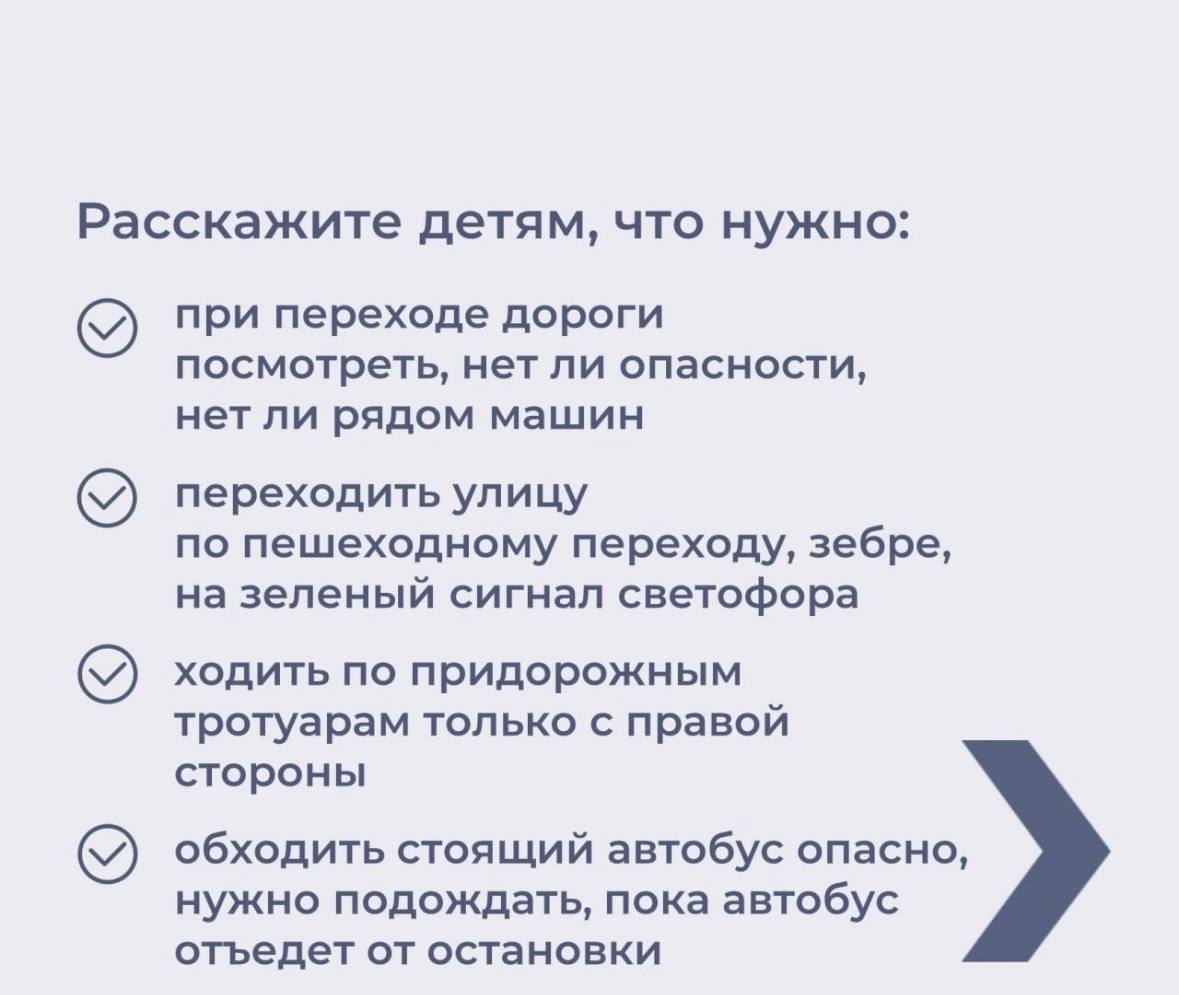 Расскажите детям, что нужно:

при переходе дороги посмотреть, нет ли опасности, нет ли рядом машин

переходить улицу по пешеходному переходу, зебре, на зеленый сигнал светофора

ходить по придорожным тротуарам только с правой стороны

обходить стоящий автобус опасно, нужно подождать, пока автобус отъедет от остановки